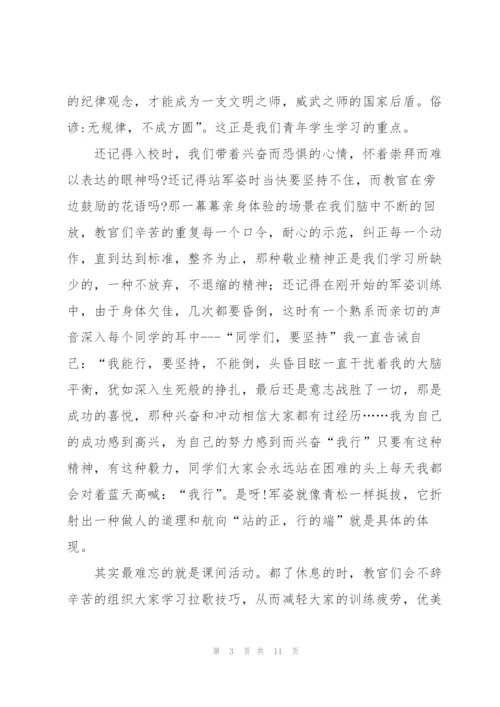 的纪律观念，才能成为一支文明之师，威武之师的国家后盾。俗谚:无规律，不成方圆”。这正是我们青年学生学习的重点。

还记得入校时，我们带着兴奋而恐惧的心情，怀着崇拜而难以表达的眼神吗?还记得站军姿时当快要坚持不住，而教官在旁边鼓励的花语吗?那一幕幕亲身体验的场景在我们脑中不断的回放，教官们辛苦的重复每一个口令，耐心的示范，纠正每一个动作，直到达到标准，整齐为止，那种敬业精神正是我们学习所缺少的，一种不放弃，不退缩的精神；还记得在刚开始的军姿训练中，由于身体欠佳，几次都要昏倒，这时有一个熟系而亲切的声音深入每个同学的耳中---“同学们，要坚持”我一直告诫自己：“我能行，要坚持，不能倒，头昏目眩一直干扰着我的大脑平衡，犹如深入生死般的挣扎，最后还是意志战胜了一切，那是成功的喜悦，那种兴奋和冲动相信大家都有过经历……我为自己的成功感到高兴，为自己的努力感到而兴奋“我行”只要有这种精神，有这种毅力，同学们大家会永远站在困难的头上每天我都会对着蓝天高喊：“我行”。是呀!军姿就像青松一样挺拔，它折射出一种做人的道理和航向“站的正，行的端”就是具体的体现。

其实最难忘的就是课间活动。都了休息的时，教官们会不辞辛苦的组织大家学习拉歌技巧，从而减轻大家的训练疲劳，优美

第 3 页 共 11 页